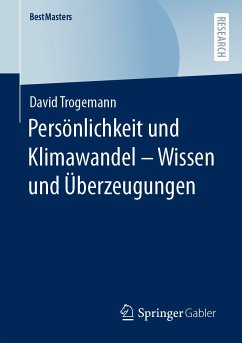 BestMasters

RESEARCH

David Trogemann

Persönlichkeit und Klimawandel – Wissen und Überzeugungen

Springer Gabler